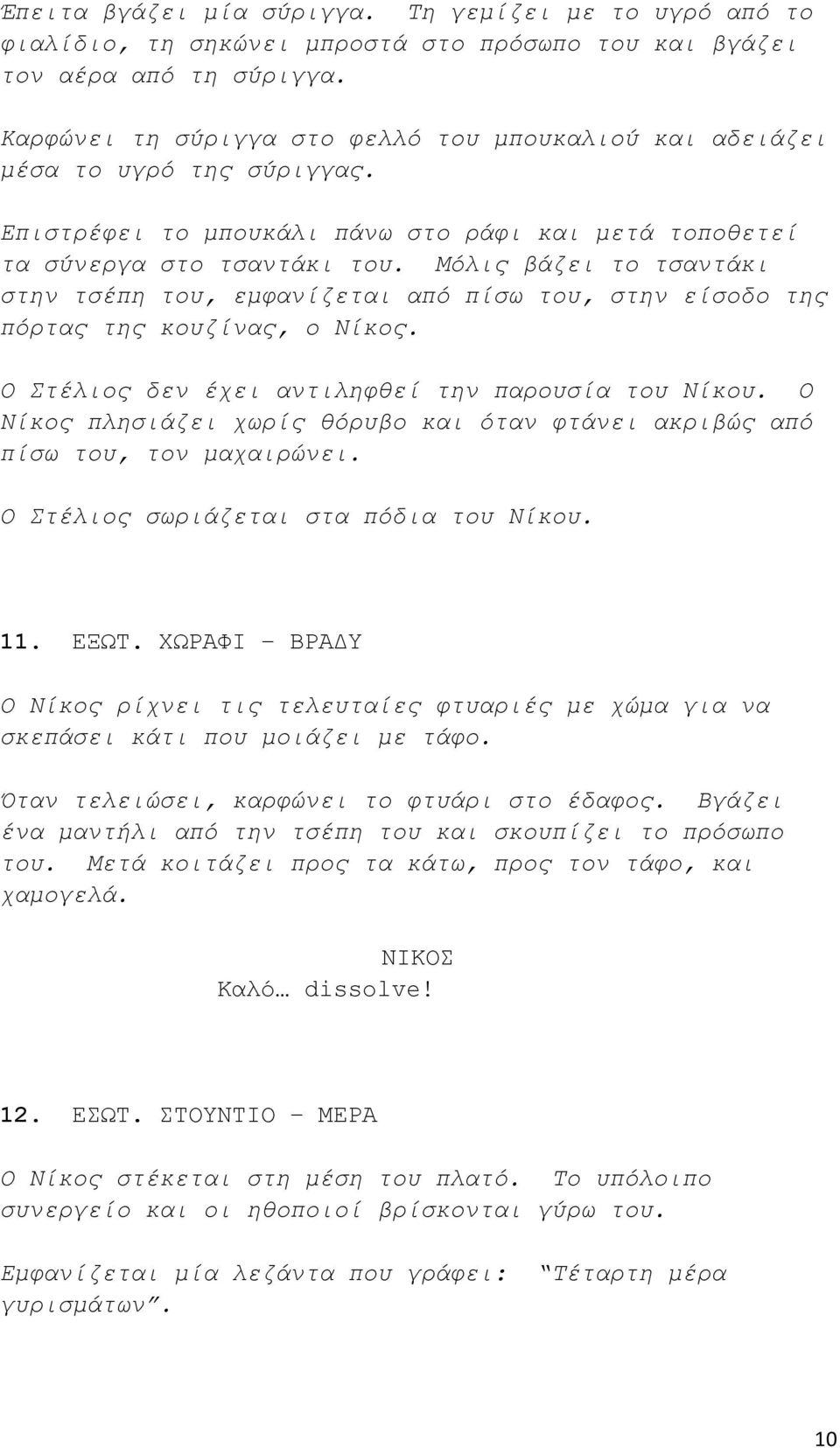 Έπειτα βγάζει μία σύριγγα. Τη γεμίζει με το υγρό από το φιαλίδιο, τη σηκώνει μπροστά στο πρόσωπο του και βγάζει τον αέρα από τη σύριγγα.

Καρφώνει τη σύριγγα στο φελλό του μπουκαλιού και αδειάζει μέσα το υγρό της σύριγγας.

Επιστρέφει το μπουκάλι πάνω στο ράφι και μετά τοποθετεί τα σύνεργα στο τσαντάκι του. Μόλις βάζει το τσαντάκι στην τσέπη του, εμφανίζεται από πίσω του, στην είσοδο της πόρτας της κουζίνας, ο Νίκος.

Ο Στέλιος δεν έχει αντιληφθεί την παρουσία του Νίκου. Ο Νίκος πλησιάζει χωρίς θόρυβο και όταν φτάνει ακριβώς από πίσω του, τον μαχαιρώνει.

Ο Στέλιος σωριάζεται στα πόδια του Νίκου.

11. ΕΞΩΤ. ΧΩΡΑΦΙ – ΒΡΑΔΥ

Ο Νίκος ρίχνει τις τελευταίες φτυαριές με χώμα για να σκεπάσει κάτι που μοιάζει με τάφο.

Όταν τελειώσει, καρφώνει το φτυάρι στο έδαφος. Βγάζει ένα μαντήλι από την τσέπη του και σκουπίζει το πρόσωπο του. Μετά κοιτάζει προς τα κάτω, προς τον τάφο, και χαμογελά.

ΝΙΚΟΣ
Καλό… dissolve!

12. ΕΣΩΤ. ΣΤΟΥΝΤΙΟ – ΜΕΡΑ

Ο Νίκος στέκεται στη μέση του πλατό. Το υπόλοιπο συνεργείο και οι ηθοποιοί βρίσκονται γύρω του.

Εμφανίζεται μία λεζάντα που γράφει: "Τέταρτη μέρα γυρισμάτων".

10